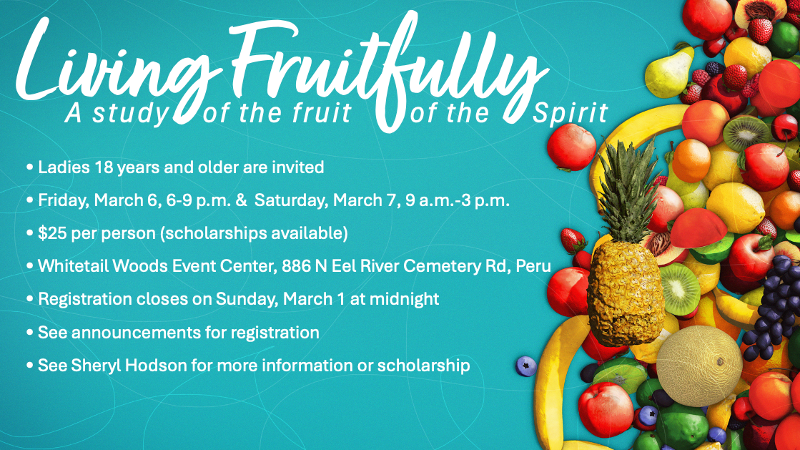 Living Fruitfully
A study of the fruit of the Spirit

• Ladies 18 years and older are invited
• Friday, March 6, 6-9 p.m. & Saturday, March 7, 9 a.m.-3 p.m.
• $25 per person (scholarships available)
• Whitetail Woods Event Center, 886 N Eel River Cemetery Rd, Peru
• Registration closes on Sunday, March 1 at midnight
• See announcements for registration
• See Sheryl Hodson for more information or scholarship